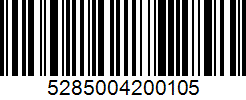 5285004200105